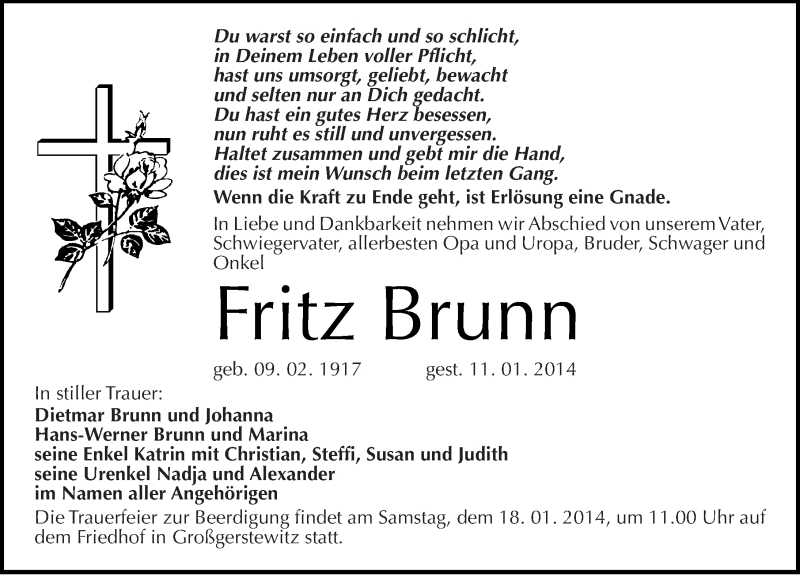 Du warst so einfach und so schlicht,
in Deinem Leben voller Pflicht,
hast uns umsorgt, geliebt, bewacht
und selten nur an Dich gedacht.
Du hast ein gutes Herz besessen,
nun ruht es still und unvergessen.
Haltet zusammen und gebt mir die Hand,
dies ist mein Wunsch beim letzten Gang.

Wenn die Kraft zu Ende geht, ist Erlösung eine Gnade.

In Liebe und Dankbarkeit nehmen wir Abschied von unserem Vater, Schwiegervater, allerbesten Opa und Uropa, Bruder, Schwager und Onkel

Fritz Brunn

geb. 09. 02. 1917 gest. 11. 01. 2014

In stiller Trauer:
Dietmar Brunn und Johanna
Hans-Werner Brunn und Marina
seine Enkel Katrin mit Christian, Steffi, Susan und Judith
seine Urenkel Nadja und Alexander
im Namen aller Angehörigen

Die Trauerfeier zur Beerdigung findet am Samstag, dem 18. 01. 2014, um 11.00 Uhr auf dem Friedhof in Großgerstewitz statt.